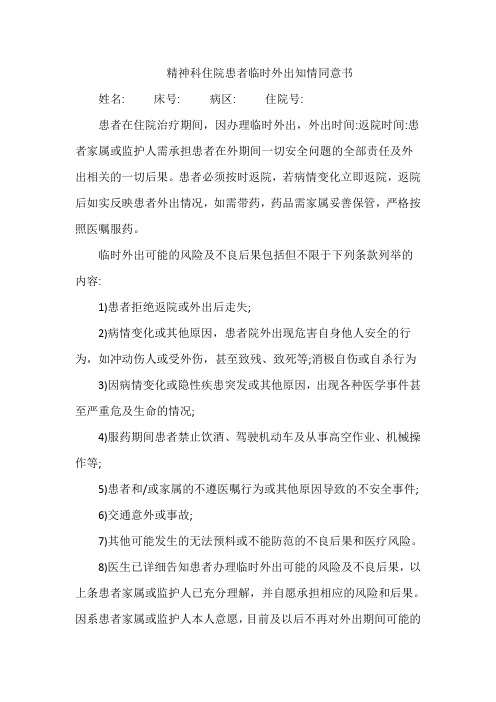 精神科住院患者临时外出知情同意书

姓名:　　床号:　　病区:　　住院号:

患者在住院治疗期间，因办理临时外出，外出时间:返院时间:患者家属或监护人需承担患者在外期间一切安全问题的全部责任及外出相关的一切后果。患者必须按时返院，若病情变化立即返院，返院后如实反映患者外出情况，如需带药，药品需家属妥善保管，严格按照医嘱服药。

临时外出可能的风险及不良后果包括但不限于下列条款列举的内容:

1)患者拒绝返院或外出后走失;

2)病情变化或其他原因，患者院外出现危害自身他人安全的行为，如冲动伤人或受外伤，甚至致残、致死等;消极自伤或自杀行为

3)因病情变化或隐性疾患突发或其他原因，出现各种医学事件甚至严重危及生命的情况;

4)服药期间患者禁止饮酒、驾驶机动车及从事高空作业、机械操作等;

5)患者和/或家属的不遵医嘱行为或其他原因导致的不安全事件;

6)交通意外或事故;

7)其他可能发生的无法预料或不能防范的不良后果和医疗风险。

8)医生已详细告知患者办理临时外出可能的风险及不良后果，以上条患者家属或监护人已充分理解，并自愿承担相应的风险和后果。因系患者家属或监护人本人意愿，目前及以后不再对外出期间可能的